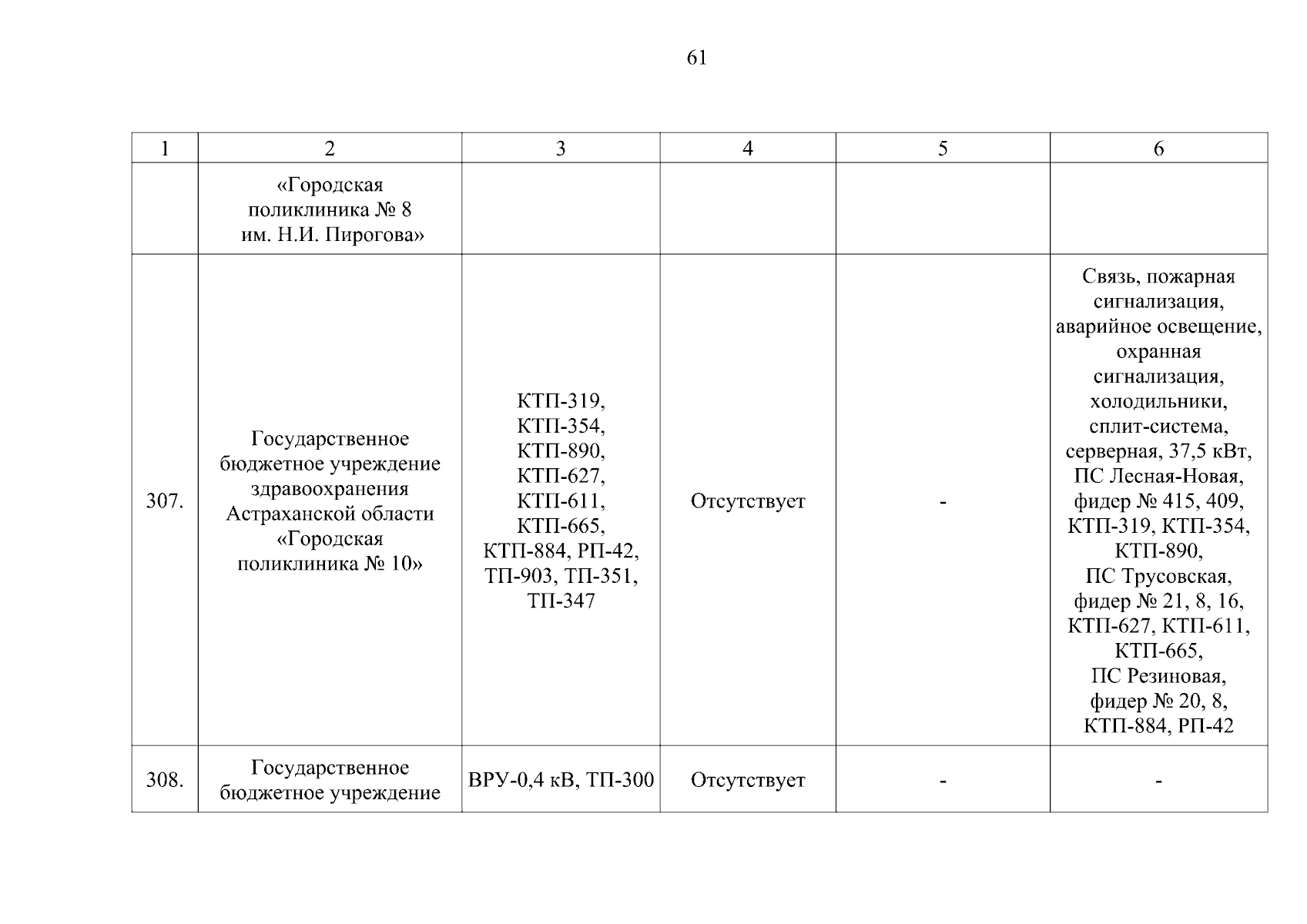 61

| 1 | 2 | 3 | 4 | 5 | 6 |
|---|---|---|---|---|---|
| | «Городская поликлиника № 8 им. Н.И. Пирогова» | | | | |
| 307. | Государственное бюджетное учреждение здравоохранения Астраханской области «Городская поликлиника № 10» | КТП-319, КТП-354, КТП-890, КТП-627, КТП-611, КТП-665, КТП-884, РП-42, ТП-903, ТП-351, ТП-347 | Отсутствует | - | Связь, пожарная сигнализация, аварийное освещение, охранная сигнализация, холодильники, сплит-система, серверная, 37,5 кВт, ПС Лесная-Новая, фидер № 415, 409, КТП-319, КТП-354, КТП-890, ПС Трусовская, фидер № 21, 8, 16, КТП-627, КТП-611, КТП-665, ПС Резиновая, фидер № 20, 8, КТП-884, РП-42 |
| 308. | Государственное бюджетное учреждение | ВРУ-0,4 кВ, ТП-300 | Отсутствует | - | - |